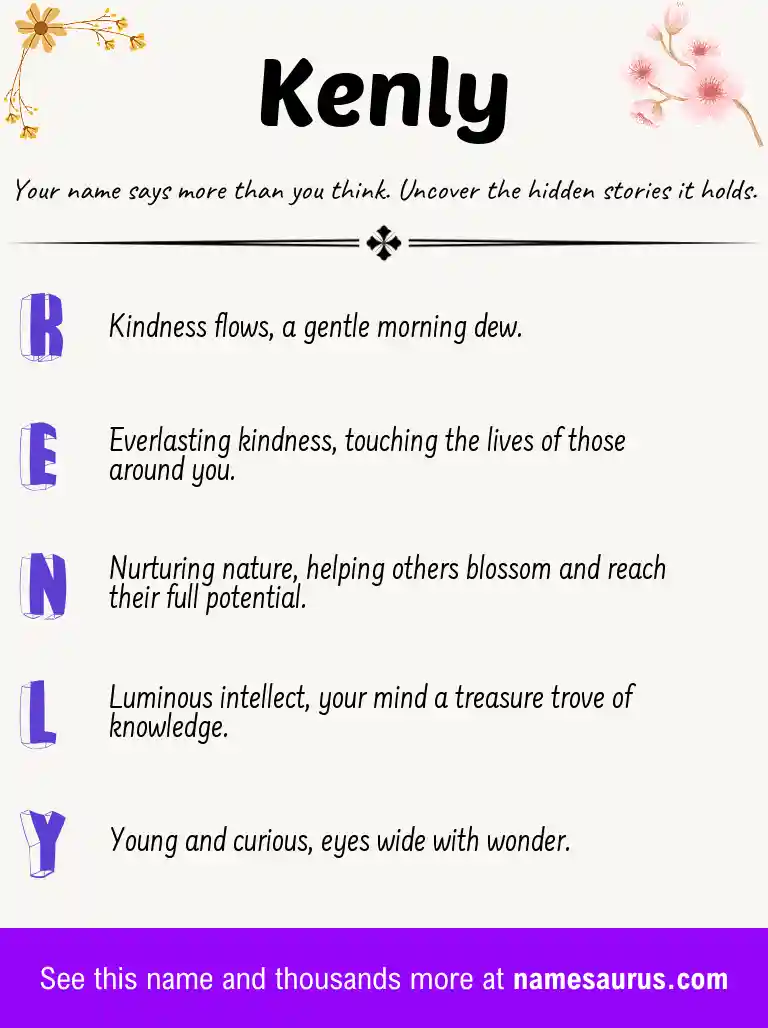 Kenly

Your name says more than you think. Uncover the hidden stories it holds.

K

Kindness flows, a gentle morning dew.

E

Everlasting kindness, touching the lives of those around you.

N

Nurturing nature, helping others blossom and reach their full potential.

L

Luminous intellect, your mind a treasure trove of knowledge.

Y

Young and curious, eyes wide with wonder.

See this name and thousands more at namesaurus.com